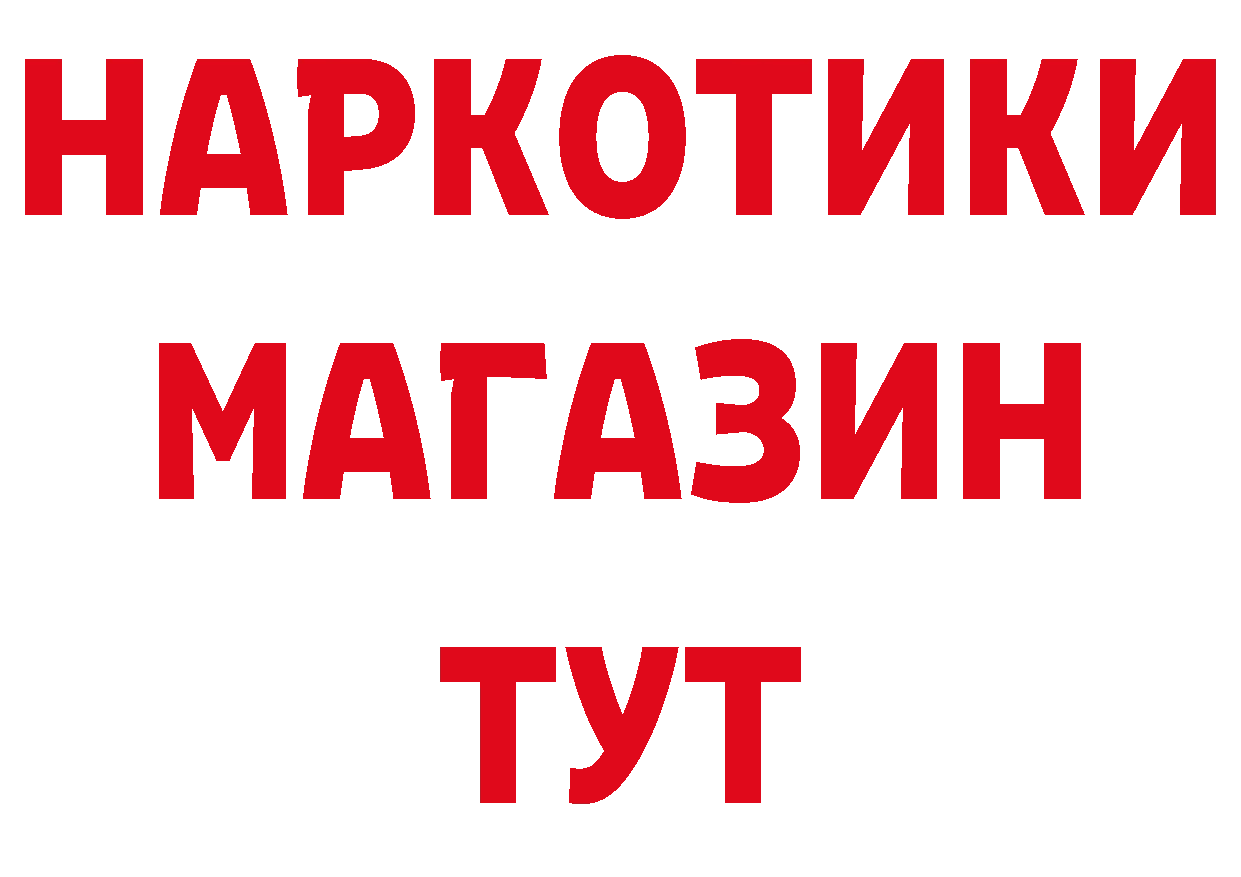 НАРКОТИКИ
МАГАЗИН
ТУТ